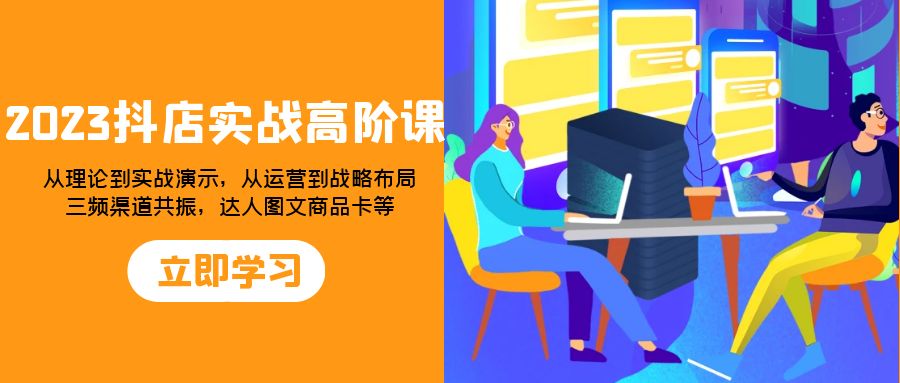 2023抖店实战高阶课

从理论到实战演示，从运营到战略布局
三频渠道共振，达人图文商品卡等

立即学习